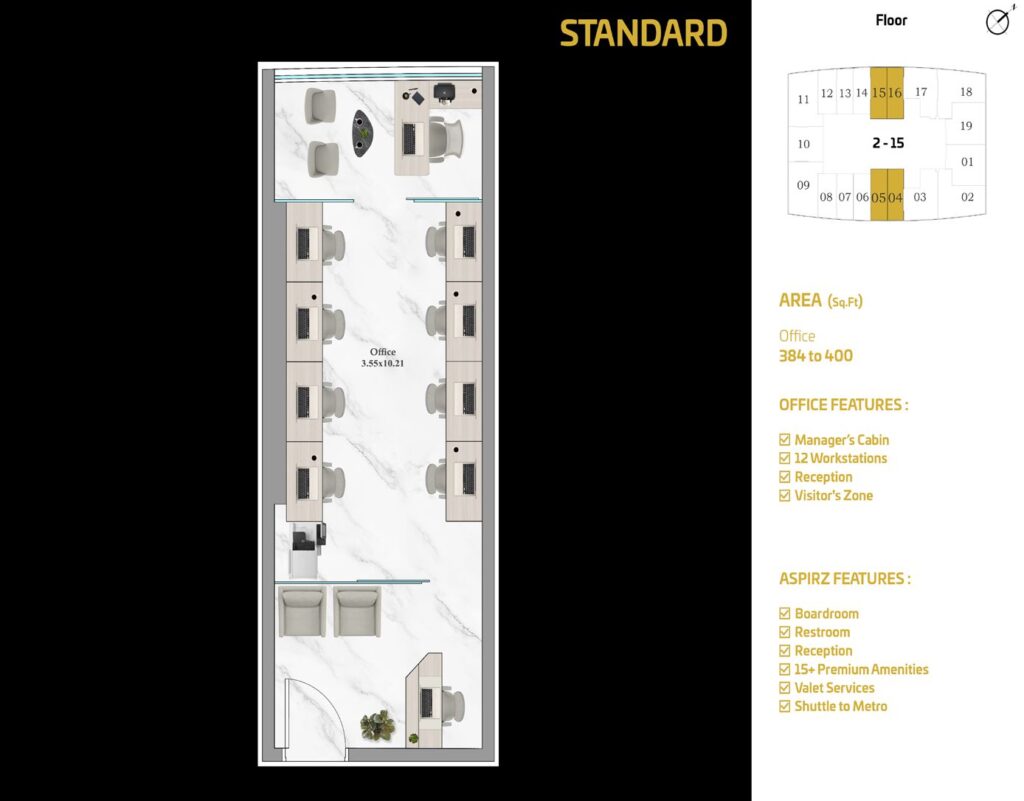 STANDARD

Office
3.55x10.21

Floor

11
12
13
14
15
16
17
18
19
10
2 - 15
01
09
08
07
06
05
04
03
02

AREA (Sq.Ft)

Office
384 to 400

OFFICE FEATURES :

☑ Manager's Cabin
☑ 12 Workstations
☑ Reception
☑ Visitor's Zone

ASPIRZ FEATURES :

☑ Boardroom
☑ Restroom
☑ Reception
☑ 15+ Premium Amenities
☑ Valet Services
☑ Shuttle to Metro